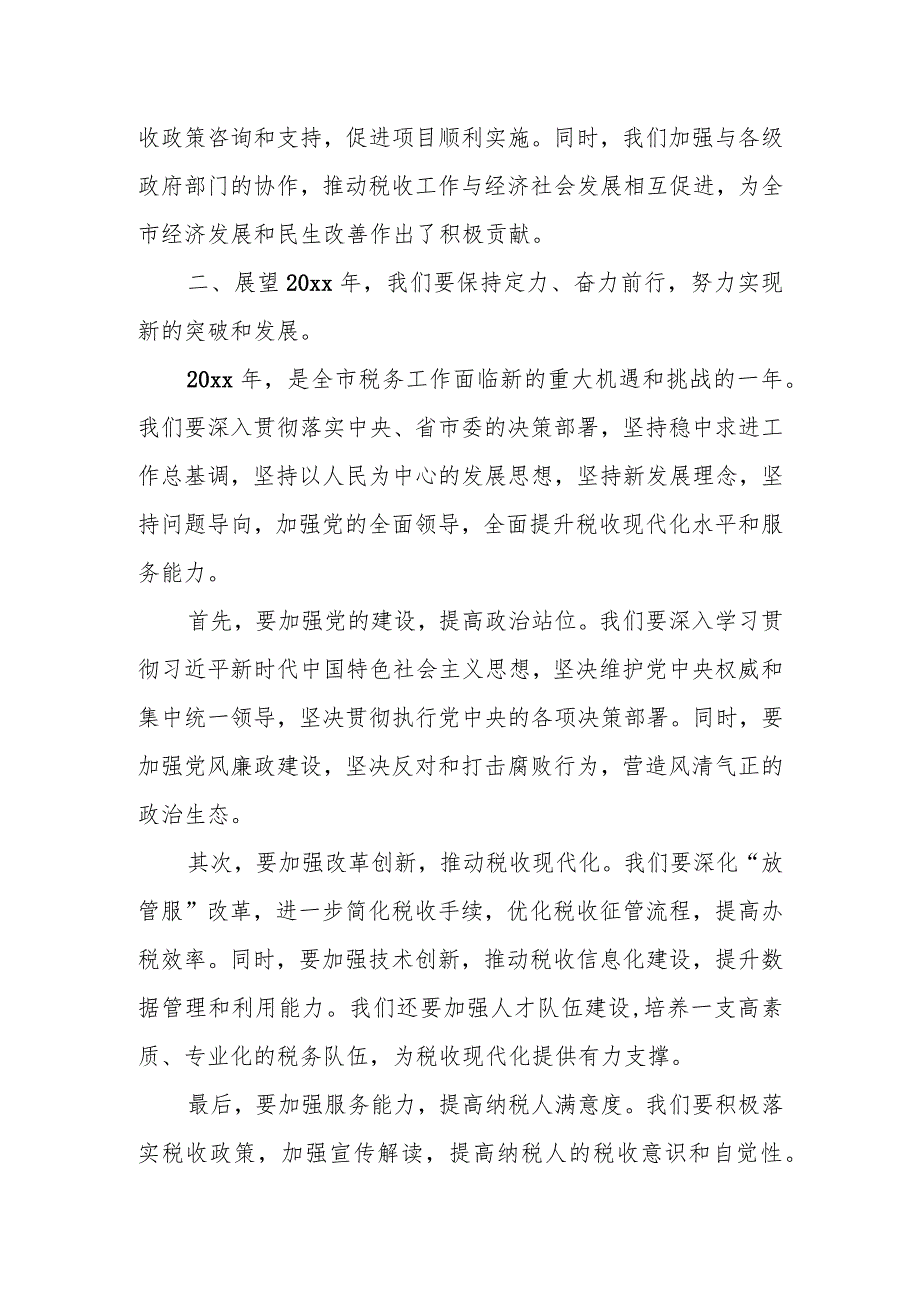 收政策咨询和支持，促进项目顺利实施。同时，我们加强与各级政府部门的协作，推动税收工作与经济社会发展相互促进，为全市经济发展和民生改善作出了积极贡献。

二、展望20xx年，我们要保持定力、奋力前行，努力实现新的突破和发展。

20xx年，是全市税务工作面临新的重大机遇和挑战的一年。我们要深入贯彻落实中央、省市委的决策部署，坚持稳中求进工作总基调，坚持以人民为中心的发展思想，坚持新发展理念，坚持问题导向，加强党的全面领导，全面提升税收现代化水平和服务能力。

首先，要加强党的建设，提高政治站位。我们要深入学习贯彻习近平新时代中国特色社会主义思想，坚决维护党中央权威和集中统一领导，坚决贯彻执行党中央的各项决策部署。同时，要加强党风廉政建设，坚决反对和打击腐败行为，营造风清气正的政治生态。

其次，要加强改革创新，推动税收现代化。我们要深化“放管服”改革，进一步简化税收手续，优化税收征管流程，提高办税效率。同时，要加强技术创新，推动税收信息化建设，提升数据管理和利用能力。我们还要加强人才队伍建设,培养一支高素质、专业化的税务队伍，为税收现代化提供有力支撑。

最后，要加强服务能力，提高纳税人满意度。我们要积极落实税收政策，加强宣传解读，提高纳税人的税收意识和自觉性。